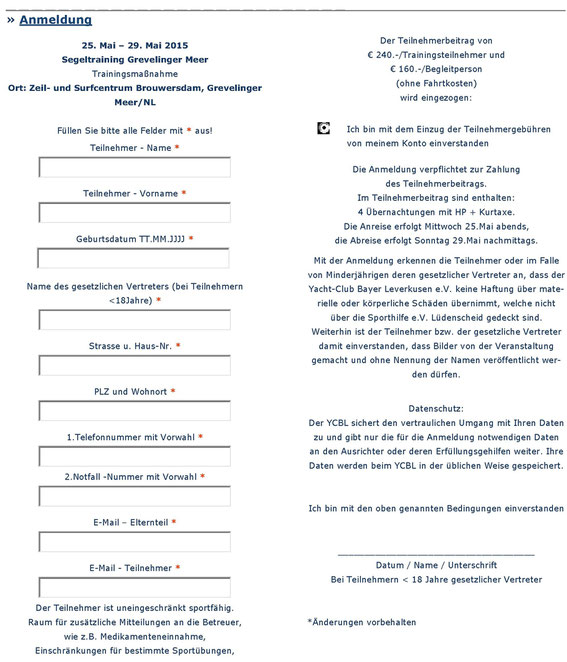 » Anmeldung

25. Mai – 29. Mai 2015
Segeltraining Grevelinger Meer
Trainingsmaßnahme
Ort: Zeil- und Surfcentrum Brouwersdam, Grevelinger Meer/NL

Füllen Sie bitte alle Felder mit * aus!

Teilnehmer - Name *

Teilnehmer - Vorname *

Geburtsdatum TT.MM.JJJJ *

Name des gesetzlichen Vertreters (bei Teilnehmern <18Jahre) *

Strasse u. Haus-Nr. *

PLZ und Wohnort *

1.Telefonnummer mit Vorwahl *

2.Notfall -Nummer mit Vorwahl *

E-Mail – Elternteil *

E-Mail - Teilnehmer *

Der Teilnehmer ist uneingeschränkt sportfähig.
Raum für zusätzliche Mitteilungen an die Betreuer, wie z.B. Medikamenteneinnahme, Einschränkungen für bestimmte Sportübungen,

Der Teilnehmerbeitrag von
€ 240.-/Trainingsteilnehmer und
€ 160.-/Begleitperson
(ohne Fahrtkosten)
wird eingezogen:

Ich bin mit dem Einzug der Teilnehmergebühren von meinem Konto einverstanden

Die Anmeldung verpflichtet zur Zahlung des Teilnehmerbeitrags.
Im Teilnehmerbeitrag sind enthalten:
4 Übernachtungen mit HP + Kurtaxe.
Die Anreise erfolgt Mittwoch 25.Mai abends,
die Abreise erfolgt Sonntag 29.Mai nachmittags.

Mit der Anmeldung erkennen die Teilnehmer oder im Falle von Minderjährigen deren gesetzlicher Vertreter an, dass der Yacht-Club Bayer Leverkusen e.V. keine Haftung über materielle oder körperliche Schäden übernimmt, welche nicht über die Sporthilfe e.V. Lüdenscheid gedeckt sind. Weiterhin ist der Teilnehmer bzw. der gesetzliche Vertreter damit einverstanden, dass Bilder von der Veranstaltung gemacht und ohne Nennung der Namen veröffentlicht werden dürfen.

Datenschutz:
Der YCBL sichert den vertraulichen Umgang mit Ihren Daten zu und gibt nur die für die Anmeldung notwendigen Daten an den Ausrichter oder deren Erfüllungsgehilfen weiter. Ihre Daten werden beim YCBL in der üblichen Weise gespeichert.

Ich bin mit den oben genannten Bedingungen einverstanden

Datum / Name / Unterschrift
Bei Teilnehmern < 18 Jahre gesetzlicher Vertreter

*Änderungen vorbehalten